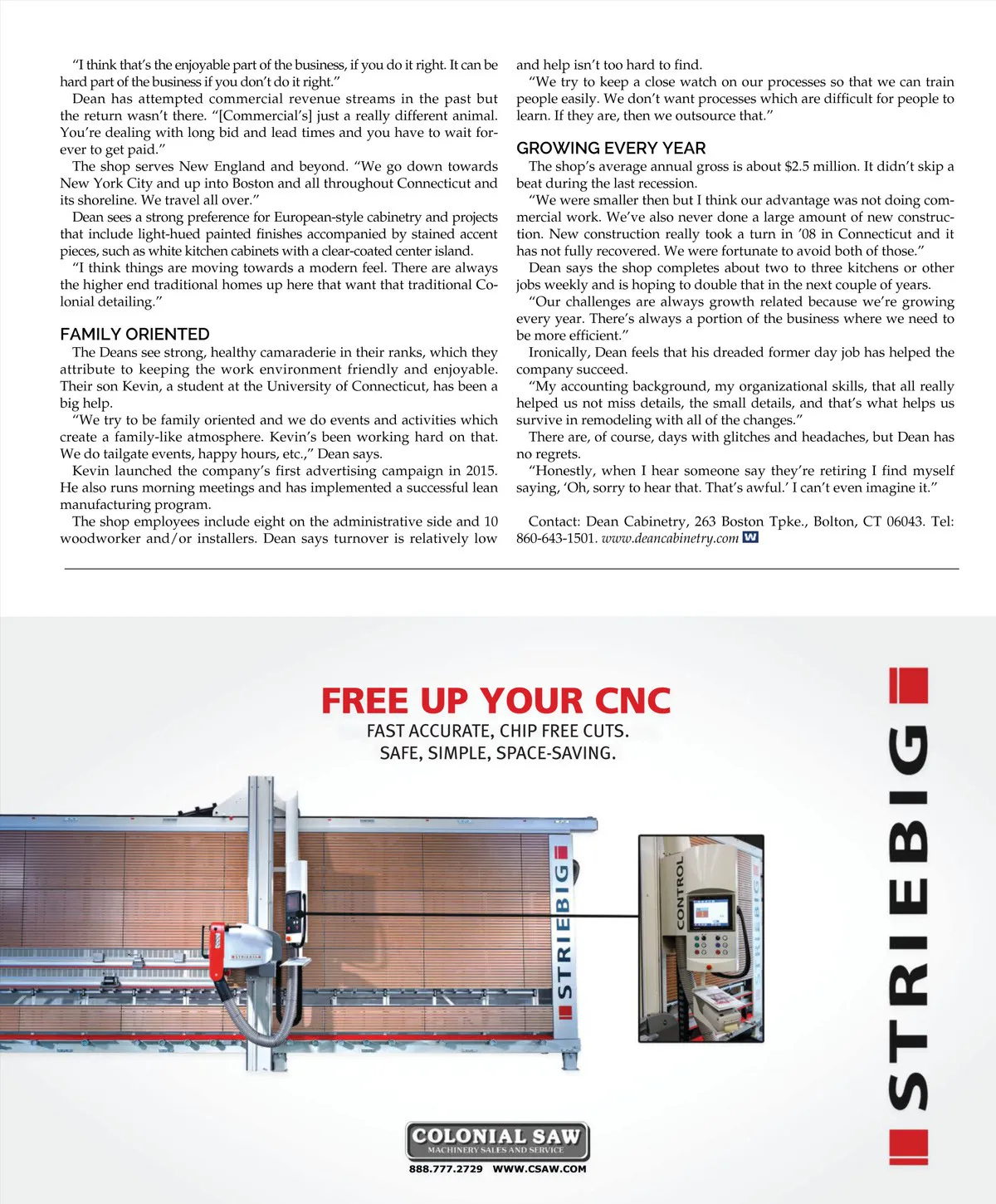 "I think that's the enjoyable part of the business, if you do it right. It can be hard part of the business if you don't do it right."

Dean has attempted commercial revenue streams in the past but the return wasn't there. "[Commercial's] just a really different animal. You're dealing with long bid and lead times and you have to wait forever to get paid."

The shop serves New England and beyond. "We go down towards New York City and up into Boston and all throughout Connecticut and its shoreline. We travel all over."

Dean sees a strong preference for European-style cabinetry and projects that include light-hued painted finishes accompanied by stained accent pieces, such as white kitchen cabinets with a clear-coated center island.

"I think things are moving towards a modern feel. There are always the higher end traditional homes up here that want that traditional Colonial detailing."

FAMILY ORIENTED

The Deans see strong, healthy camaraderie in their ranks, which they attribute to keeping the work environment friendly and enjoyable. Their son Kevin, a student at the University of Connecticut, has been a big help.

"We try to be family oriented and we do events and activities which create a family-like atmosphere. Kevin's been working hard on that. We do tailgate events, happy hours, etc.," Dean says.

Kevin launched the company's first advertising campaign in 2015. He also runs morning meetings and has implemented a successful lean manufacturing program.

The shop employees include eight on the administrative side and 10 woodworker and/or installers. Dean says turnover is relatively low and help isn't too hard to find.

"We try to keep a close watch on our processes so that we can train people easily. We don't want processes which are difficult for people to learn. If they are, then we outsource that."

GROWING EVERY YEAR

The shop's average annual gross is about $2.5 million. It didn't skip a beat during the last recession.

"We were smaller then but I think our advantage was not doing commercial work. We've also never done a large amount of new construction. New construction really took a turn in '08 in Connecticut and it has not fully recovered. We were fortunate to avoid both of those."

Dean says the shop completes about two to three kitchens or other jobs weekly and is hoping to double that in the next couple of years.

"Our challenges are always growth related because we're growing every year. There's always a portion of the business where we need to be more efficient."

Ironically, Dean feels that his dreaded former day job has helped the company succeed.

"My accounting background, my organizational skills, that all really helped us not miss details, the small details, and that's what helps us survive in remodeling with all of the changes."

There are, of course, days with glitches and headaches, but Dean has no regrets.

"Honestly, when I hear someone say they're retiring I find myself saying, 'Oh, sorry to hear that. That's awful.' I can't even imagine it."

Contact: Dean Cabinetry, 263 Boston Tpke., Bolton, CT 06043. Tel: 860-643-1501. www.deancabinetry.com W

FREE UP YOUR CNC
FAST ACCURATE, CHIP FREE CUTS.
SAFE, SIMPLE, SPACE-SAVING.

STRIEBIG

CONTROL

STRIEBIG

COLONIAL SAW
MACHINERY SALES AND SERVICE
888.777.2729 WWW.CSAW.COM

STRIEBIG